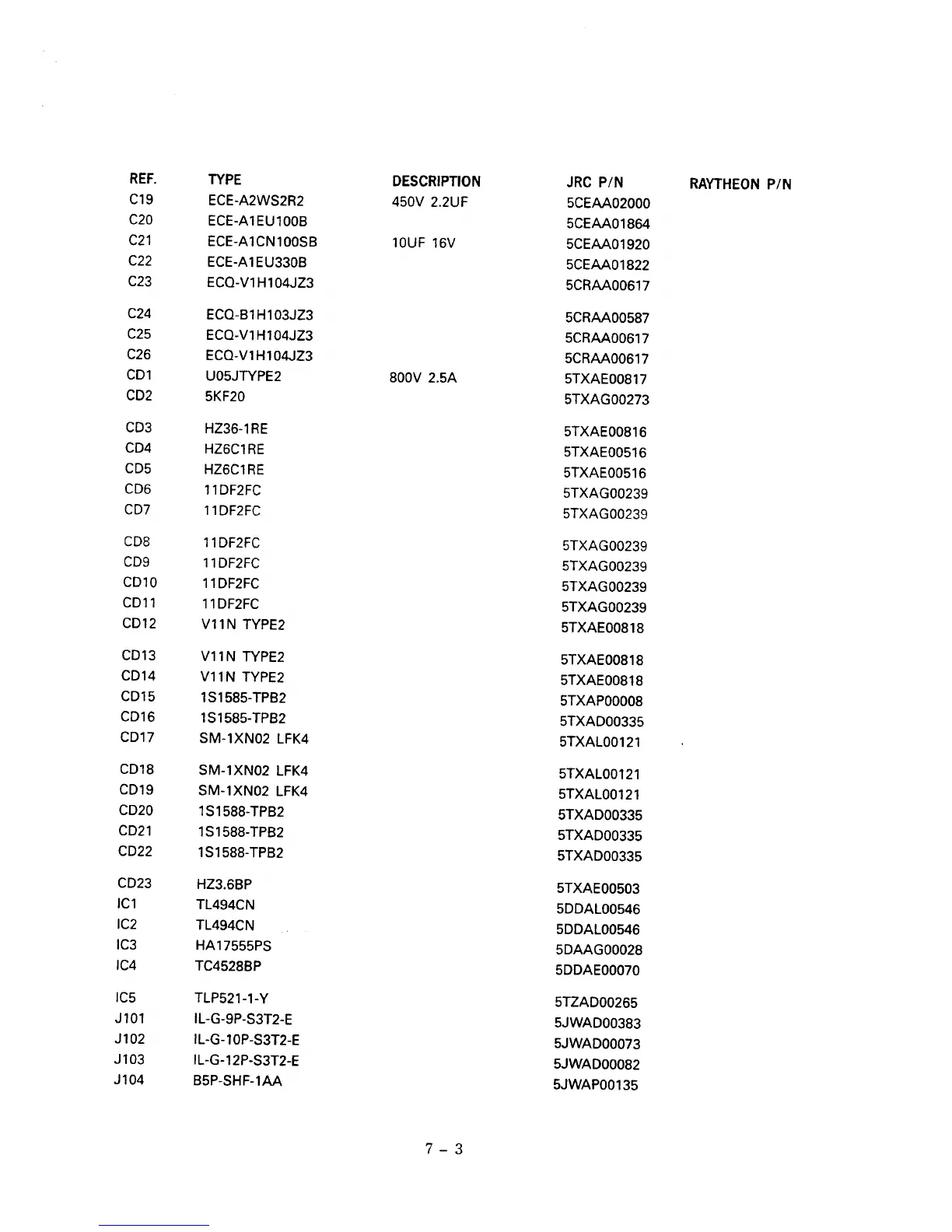 | REF. | TYPE | DESCRIPTION | JRC P/N | RAYTHEON P/N |
|---|---|---|---|---|
| C19 | ECE-A2WS2R2 | 450V 2.2UF | 5CEAA02000 | |
| C20 | ECE-A1EU100B | | 5CEAA01864 | |
| C21 | ECE-A1CN100SB | 10UF 16V | 5CEAA01920 | |
| C22 | ECE-A1EU330B | | 5CEAA01822 | |
| C23 | ECQ-V1H104JZ3 | | 5CRAA00617 | |
| C24 | ECQ-B1H103JZ3 | | 5CRAA00587 | |
| C25 | ECQ-V1H104JZ3 | | 5CRAA00617 | |
| C26 | ECQ-V1H104JZ3 | | 5CRAA00617 | |
| CD1 | U05JTYPE2 | 800V 2.5A | 5TXAE00817 | |
| CD2 | 5KF20 | | 5TXAG00273 | |
| CD3 | HZ36-1RE | | 5TXAE00816 | |
| CD4 | HZ6C1RE | | 5TXAE00516 | |
| CD5 | HZ6C1RE | | 5TXAE00516 | |
| CD6 | 11DF2FC | | 5TXAG00239 | |
| CD7 | 11DF2FC | | 5TXAG00239 | |
| CD8 | 11DF2FC | | 5TXAG00239 | |
| CD9 | 11DF2FC | | 5TXAG00239 | |
| CD10 | 11DF2FC | | 5TXAG00239 | |
| CD11 | 11DF2FC | | 5TXAG00239 | |
| CD12 | V11N TYPE2 | | 5TXAE00818 | |
| CD13 | V11N TYPE2 | | 5TXAE00818 | |
| CD14 | V11N TYPE2 | | 5TXAE00818 | |
| CD15 | 1S1585-TPB2 | | 5TXAP00008 | |
| CD16 | 1S1585-TPB2 | | 5TXAD00335 | |
| CD17 | SM-1XN02 LFK4 | | 5TXAL00121 | |
| CD18 | SM-1XN02 LFK4 | | 5TXAL00121 | |
| CD19 | SM-1XN02 LFK4 | | 5TXAL00121 | |
| CD20 | 1S1588-TPB2 | | 5TXAD00335 | |
| CD21 | 1S1588-TPB2 | | 5TXAD00335 | |
| CD22 | 1S1588-TPB2 | | 5TXAD00335 | |
| CD23 | HZ3.6BP | | 5TXAE00503 | |
| IC1 | TL494CN | | 5DDAL00546 | |
| IC2 | TL494CN | | 5DDAL00546 | |
| IC3 | HA17555PS | | 5DAAG00028 | |
| IC4 | TC4528BP | | 5DDAE00070 | |
| IC5 | TLP521-1-Y | | 5TZAD00265 | |
| J101 | IL-G-9P-S3T2-E | | 5JWAD00383 | |
| J102 | IL-G-10P-S3T2-E | | 5JWAD00073 | |
| J103 | IL-G-12P-S3T2-E | | 5JWAD00082 | |
| J104 | B5P-SHF-1AA | | 5JWAP00135 | |

7 – 3